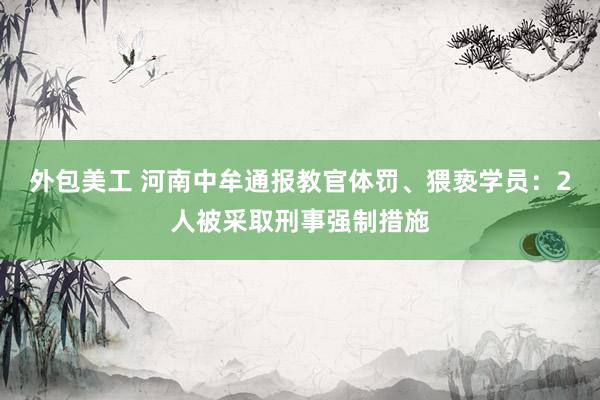 外包美工 河南中牟通报教官体罚、猥亵学员：2人被采取刑事强制措施